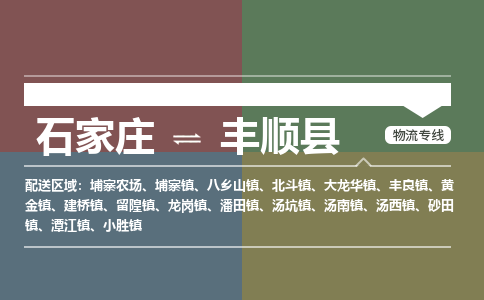 石家庄 ⇌ 丰顺县

物流专线

配送区域：埔寨农场、埔寨镇、八乡山镇、北斗镇、大龙华镇、丰良镇、黄金镇、建桥镇、留隍镇、龙岗镇、潘田镇、汤坑镇、汤南镇、汤西镇、砂田镇、潭江镇、小胜镇